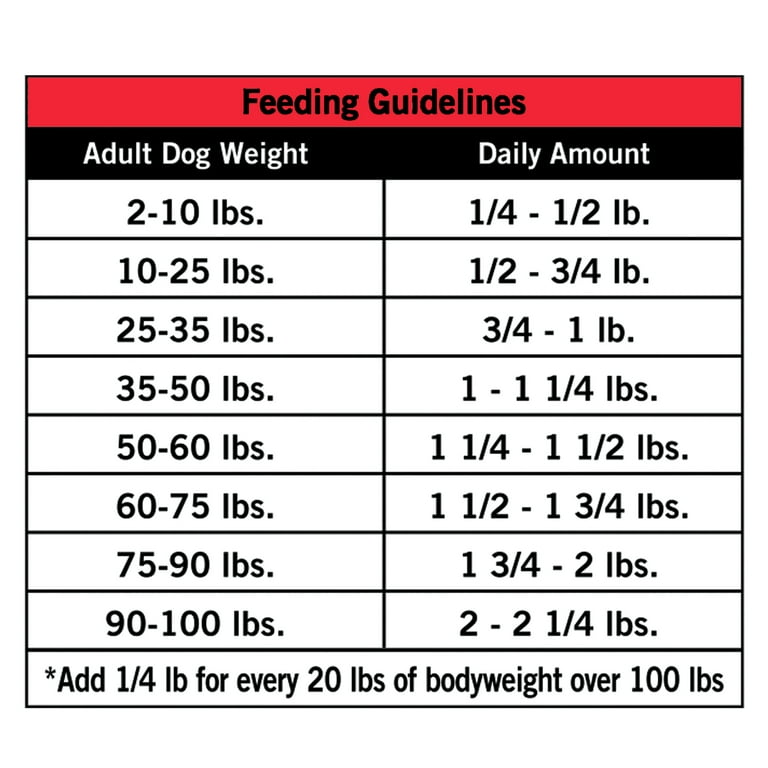 Feeding Guidelines

| Adult Dog Weight | Daily Amount |
|---|---|
| 2-10 lbs. | 1/4 - 1/2 lb. |
| 10-25 lbs. | 1/2 - 3/4 lb. |
| 25-35 lbs. | 3/4 - 1 lb. |
| 35-50 lbs. | 1 - 1 1/4 lbs. |
| 50-60 lbs. | 1 1/4 - 1 1/2 lbs. |
| 60-75 lbs. | 1 1/2 - 1 3/4 lbs. |
| 75-90 lbs. | 1 3/4 - 2 lbs. |
| 90-100 lbs. | 2 - 2 1/4 lbs. |

*Add 1/4 lb for every 20 lbs of bodyweight over 100 lbs